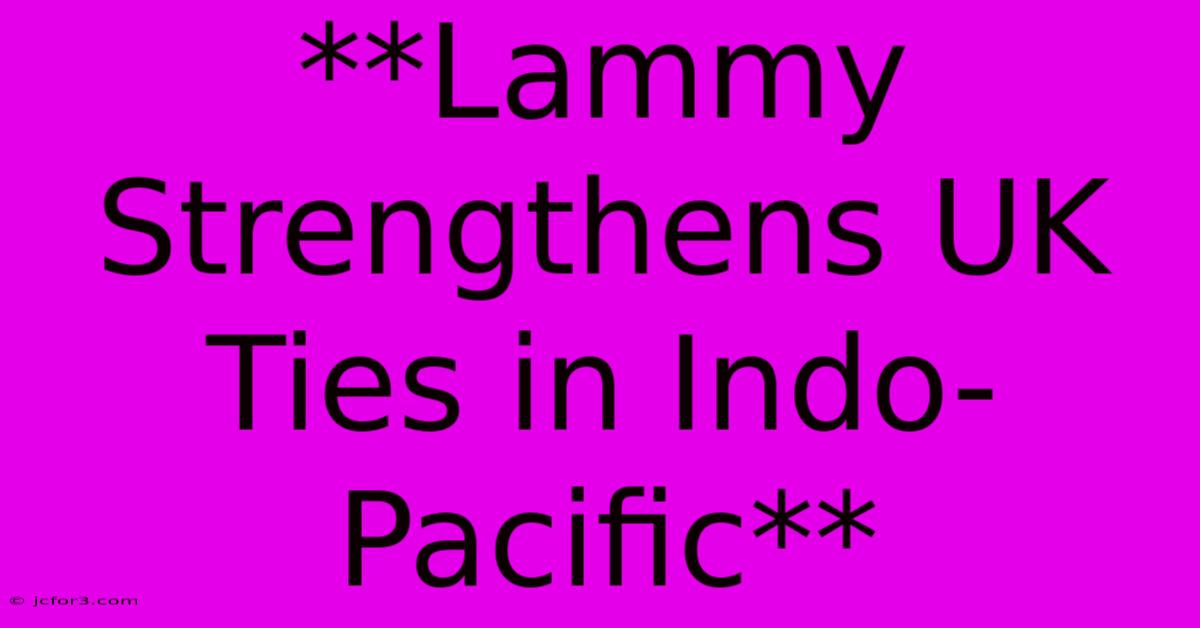 **Lammy Strengthens UK Ties in Indo-Pacific**

© jcfor3.com